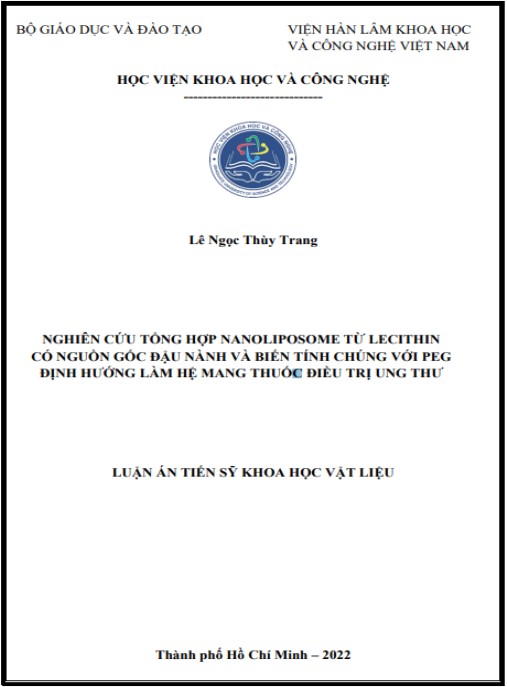 BỘ GIÁO DỤC VÀ ĐÀO TẠO

VIỆN HÀN LÂM KHOA HỌC VÀ CÔNG NGHỆ VIỆT NAM

HỌC VIỆN KHOA HỌC VÀ CÔNG NGHỆ

-----------------------------

HỌC VIỆN KHOA HỌC VÀ CÔNG NGHỆ
GRADUATE UNIVERSITY OF SCIENCE AND TECHNOLOGY

Lê Ngọc Thùy Trang

NGHIÊN CỨU TỔNG HỢP NANOLIPOSOME TỪ LECITHIN CÓ NGUỒN GỐC ĐẬU NÀNH VÀ BIẾN TÍNH CHÚNG VỚI PEG ĐỊNH HƯỚNG LÀM HỆ MANG THUỐC ĐIỀU TRỊ UNG THƯ

LUẬN ÁN TIẾN SỸ KHOA HỌC VẬT LIỆU

Thành phố Hồ Chí Minh – 2022